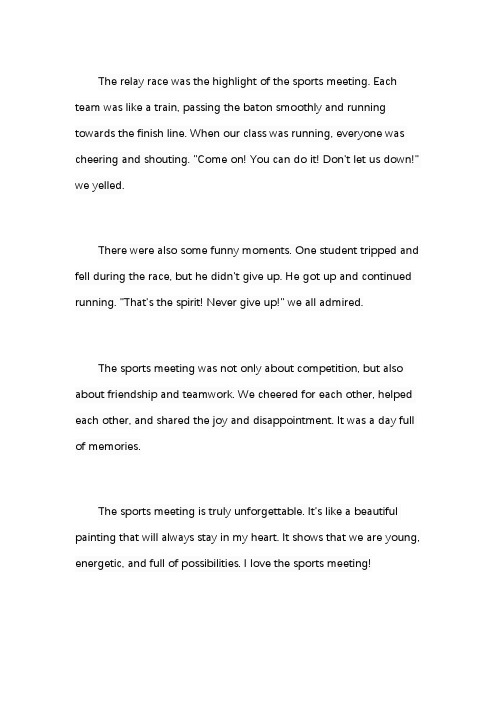 The relay race was the highlight of the sports meeting. Each team was like a train, passing the baton smoothly and running towards the finish line. When our class was running, everyone was cheering and shouting. "Come on! You can do it! Don't let us down!" we yelled.

There were also some funny moments. One student tripped and fell during the race, but he didn't give up. He got up and continued running. "That's the spirit! Never give up!" we all admired.

The sports meeting was not only about competition, but also about friendship and teamwork. We cheered for each other, helped each other, and shared the joy and disappointment. It was a day full of memories.

The sports meeting is truly unforgettable. It's like a beautiful painting that will always stay in my heart. It shows that we are young, energetic, and full of possibilities. I love the sports meeting!